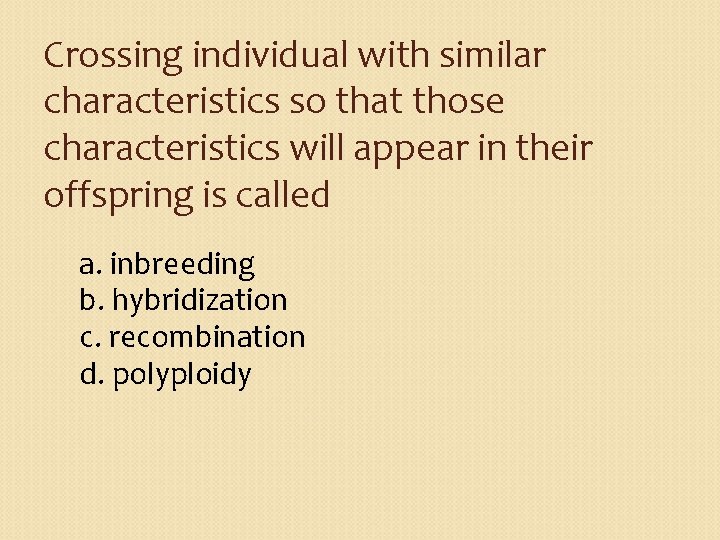 Crossing individual with similar characteristics so that those characteristics will appear in their offspring is called

a. inbreeding
b. hybridization
c. recombination
d. polyploidy